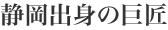 静岡出身の巨匠